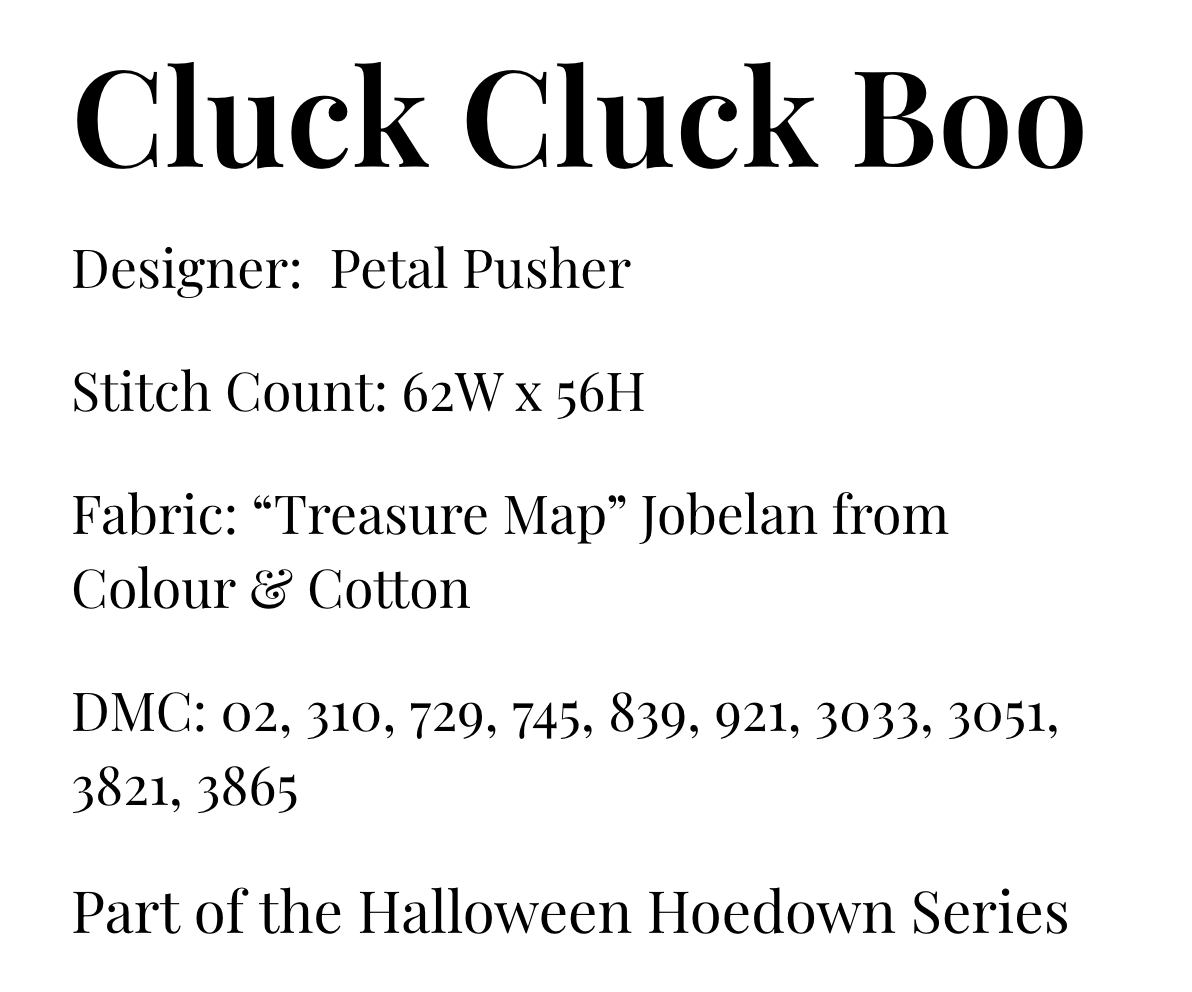 Cluck Cluck Boo

Designer:  Petal Pusher

Stitch Count: 62W x 56H

Fabric: “Treasure Map” Jobelan from Colour & Cotton

DMC: 02, 310, 729, 745, 839, 921, 3033, 3051, 3821, 3865

Part of the Halloween Hoedown Series